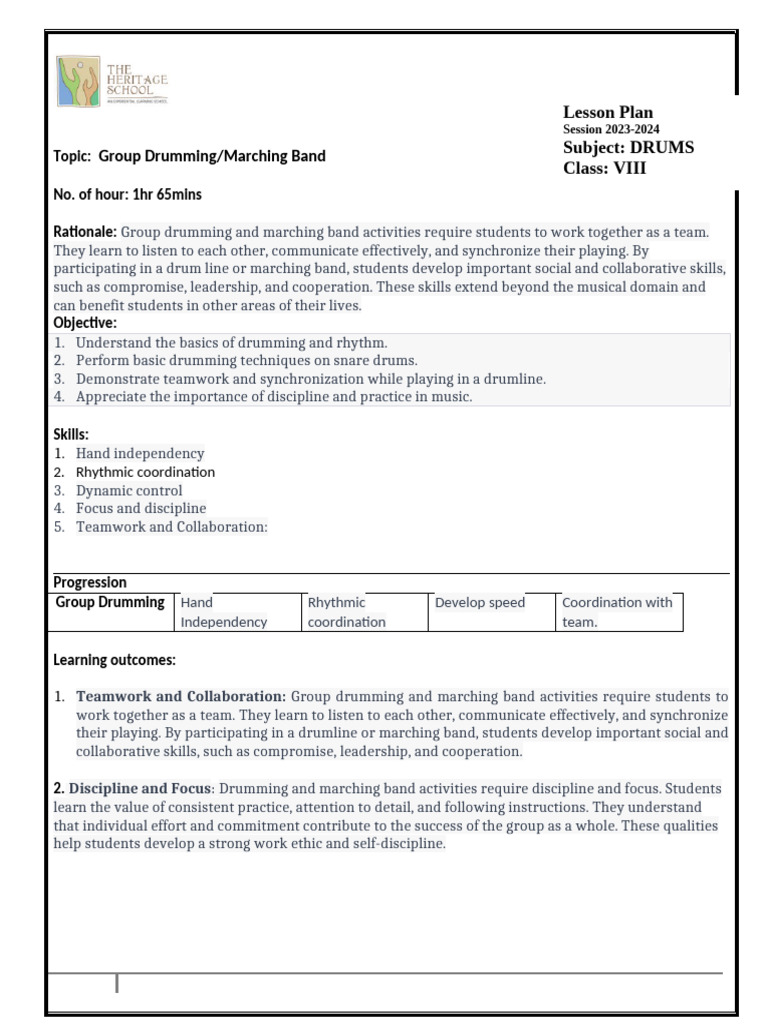 THE HERITAGE SCHOOL

Lesson Plan
Session 2023-2024
Subject: DRUMS
Class: VIII

Topic: Group Drumming/Marching Band

No. of hour: 1hr 65mins

Rationale: Group drumming and marching band activities require students to work together as a team. They learn to listen to each other, communicate effectively, and synchronize their playing. By participating in a drum line or marching band, students develop important social and collaborative skills, such as compromise, leadership, and cooperation. These skills extend beyond the musical domain and can benefit students in other areas of their lives.

Objective:
1. Understand the basics of drumming and rhythm.
2. Perform basic drumming techniques on snare drums.
3. Demonstrate teamwork and synchronization while playing in a drumline.
4. Appreciate the importance of discipline and practice in music.

Skills:
1. Hand independency
2. Rhythmic coordination
3. Dynamic control
4. Focus and discipline
5. Teamwork and Collaboration:

Progression

| Group Drumming | Hand Independency | Rhythmic coordination | Develop speed | Coordination with team. |
|---|---|---|---|---|

Learning outcomes:

1. Teamwork and Collaboration: Group drumming and marching band activities require students to work together as a team. They learn to listen to each other, communicate effectively, and synchronize their playing. By participating in a drumline or marching band, students develop important social and collaborative skills, such as compromise, leadership, and cooperation.

2. Discipline and Focus: Drumming and marching band activities require discipline and focus. Students learn the value of consistent practice, attention to detail, and following instructions. They understand that individual effort and commitment contribute to the success of the group as a whole. These qualities help students develop a strong work ethic and self-discipline.